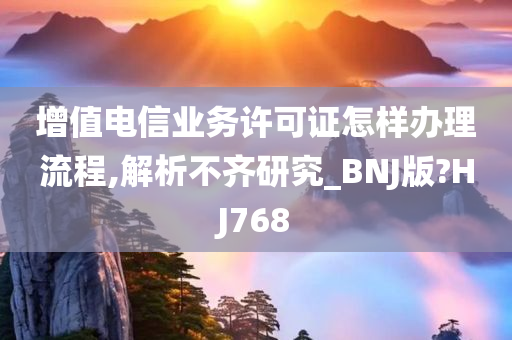 增值电信业务许可证怎样办理流程,解析不齐研究_BNJ版?HJ768